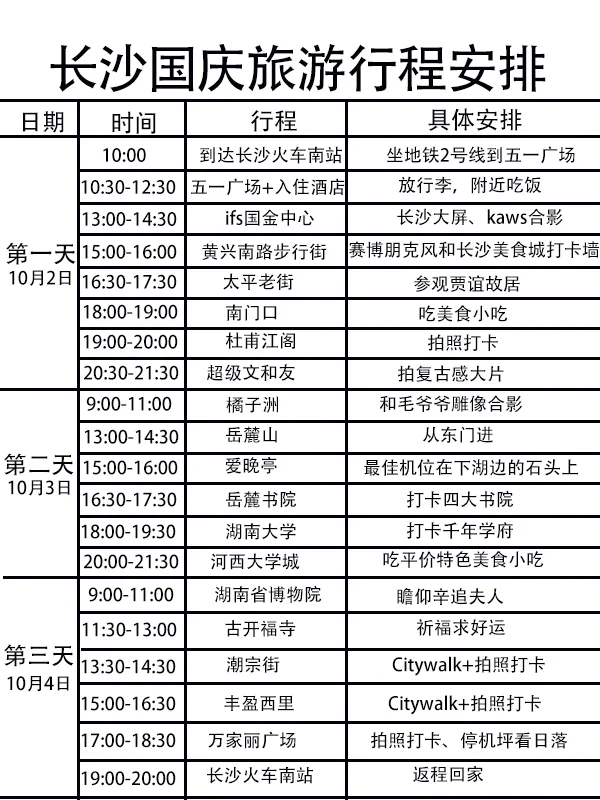 长沙国庆旅游行程安排

| 日期 | 时间 | 行程 | 具体安排 |
|---|---|---|---|
| 第一天 10月2日 | 10:00 | 到达长沙火车南站 | 坐地铁2号线到五一广场 |
| | 10:30-12:30 | 五一广场+入住酒店 | 放行李，附近吃饭 |
| | 13:00-14:30 | ifs国金中心 | 长沙大屏、kaws合影 |
| | 15:00-16:00 | 黄兴南路步行街 | 赛博朋克风和长沙美食城打卡墙 |
| | 16:30-17:30 | 太平老街 | 参观贾谊故居 |
| | 18:00-19:00 | 南门口 | 吃美食小吃 |
| | 19:00-20:00 | 杜甫江阁 | 拍照打卡 |
| | 20:30-21:30 | 超级文和友 | 拍复古感大片 |
| 第二天 10月3日 | 9:00-11:00 | 橘子洲 | 和毛爷爷雕像合影 |
| | 13:00-14:30 | 岳麓山 | 从东门进 |
| | 15:00-16:00 | 爱晚亭 | 最佳机位在下湖边的石头上 |
| | 16:30-17:30 | 岳麓书院 | 打卡四大书院 |
| | 18:00-19:30 | 湖南大学 | 打卡千年学府 |
| | 20:00-21:30 | 河西大学城 | 吃平价特色美食小吃 |
| 第三天 10月4日 | 9:00-11:00 | 湖南省博物院 | 瞻仰辛追夫人 |
| | 11:30-13:00 | 古开福寺 | 祈福求好运 |
| | 13:30-14:30 | 潮宗街 | Citywalk+拍照打卡 |
| | 15:00-16:30 | 丰盈西里 | Citywalk+拍照打卡 |
| | 17:00-18:30 | 万家丽广场 | 拍照打卡、停机坪看日落 |
| | 19:00-20:00 | 长沙火车南站 | 返程回家 |